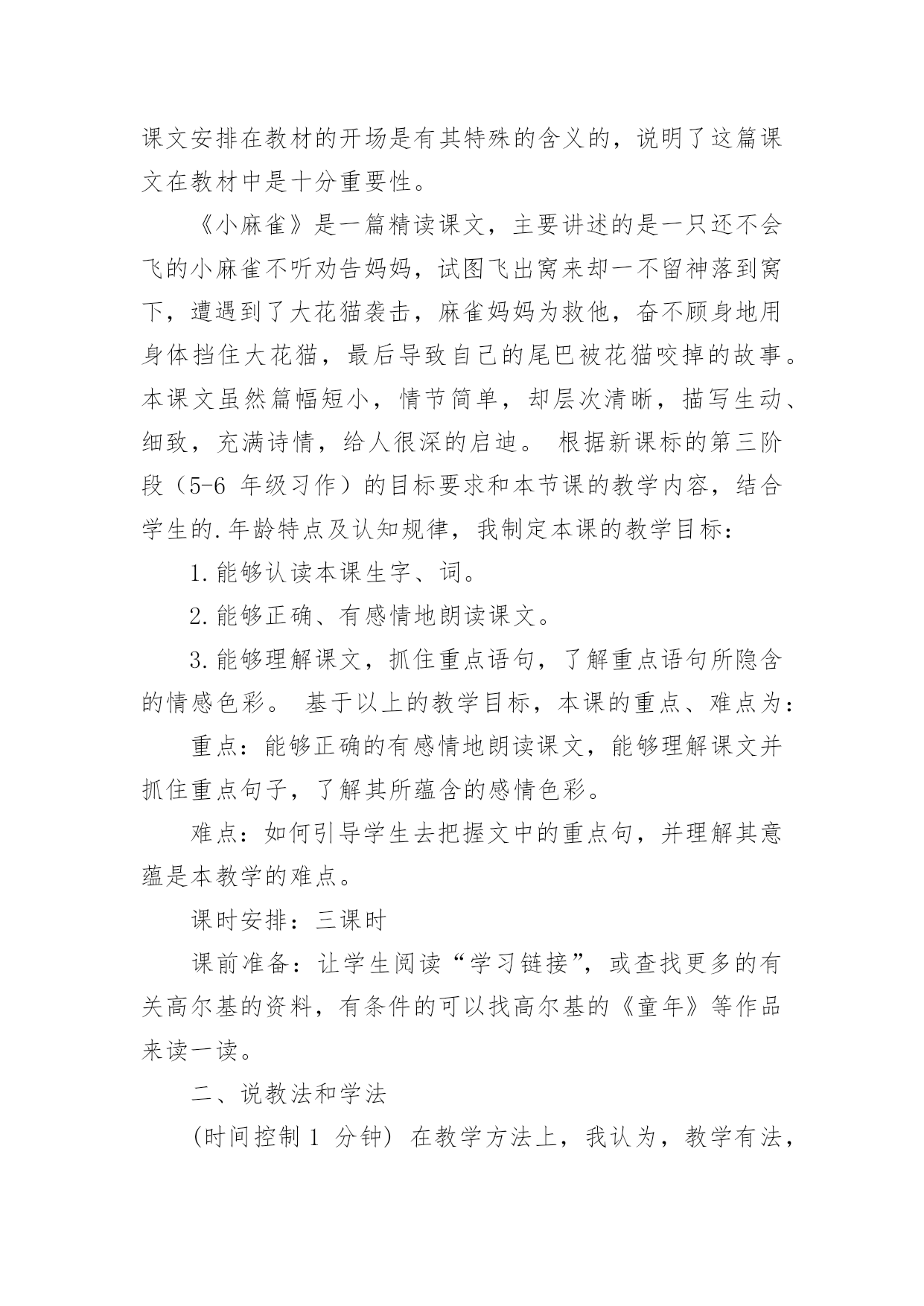 课文安排在教材的开场是有其特殊的含义的，说明了这篇课文在教材中是十分重要性。

《小麻雀》是一篇精读课文，主要讲述的是一只还不会飞的小麻雀不听劝告妈妈，试图飞出窝来却一不留神落到窝下，遭遇到了大花猫袭击，麻雀妈妈为救他，奋不顾身地用身体挡住大花猫，最后导致自己的尾巴被花猫咬掉的故事。本课文虽然篇幅短小，情节简单，却层次清晰，描写生动、细致，充满诗情，给人很深的启迪。 根据新课标的第三阶段（5-6 年级习作）的目标要求和本节课的教学内容，结合学生的.年龄特点及认知规律，我制定本课的教学目标：

1.能够认读本课生字、词。

2.能够正确、有感情地朗读课文。

3.能够理解课文，抓住重点语句，了解重点语句所隐含的情感色彩。 基于以上的教学目标，本课的重点、难点为：

重点：能够正确的有感情地朗读课文，能够理解课文并抓住重点句子，了解其所蕴含的感情色彩。

难点：如何引导学生去把握文中的重点句，并理解其意蕴是本教学的难点。

课时安排：三课时

课前准备：让学生阅读“学习链接”，或查找更多的有关高尔基的资料，有条件的可以找高尔基的《童年》等作品来读一读。

二、说教法和学法

(时间控制 1 分钟) 在教学方法上，我认为，教学有法，